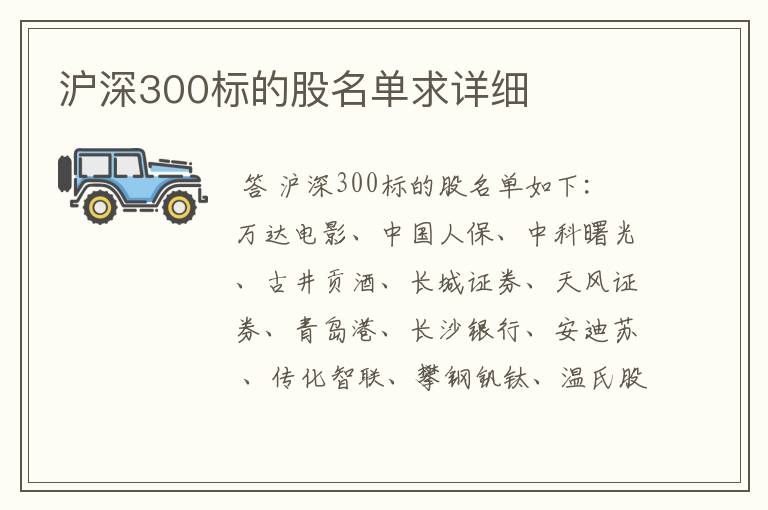 沪深300标的股名单求详细

答 沪深300标的股名单如下：万达电影、中国人保、中科曙光、古井贡酒、长城证券、天风证券、青岛港、长沙银行、安迪苏、传化智联、攀钢钒钛、温氏股